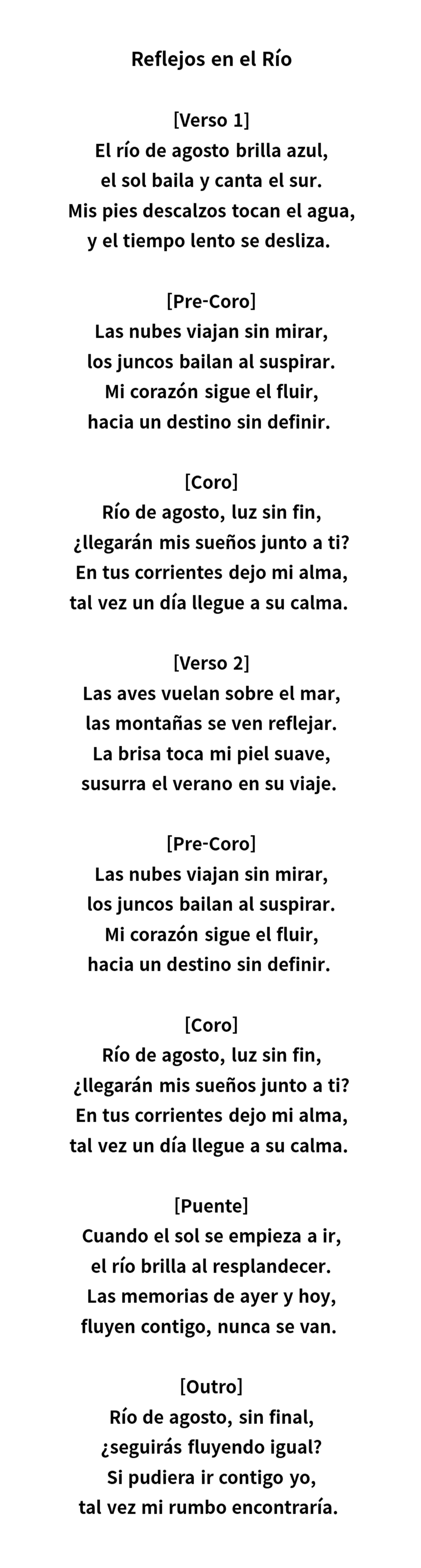 Reflejos en el Río

[Verso 1]
El río de agosto brilla azul,
el sol baila y canta el sur.
Mis pies descalzos tocan el agua,
y el tiempo lento se desliza.

[Pre-Coro]
Las nubes viajan sin mirar,
los juncos bailan al suspirar.
Mi corazón sigue el fluir,
hacia un destino sin definir.

[Coro]
Río de agosto, luz sin fin,
¿llegarán mis sueños junto a ti?
En tus corrientes dejo mi alma,
tal vez un día llegue a su calma.

[Verso 2]
Las aves vuelan sobre el mar,
las montañas se ven reflejar.
La brisa toca mi piel suave,
susurra el verano en su viaje.

[Pre-Coro]
Las nubes viajan sin mirar,
los juncos bailan al suspirar.
Mi corazón sigue el fluir,
hacia un destino sin definir.

[Coro]
Río de agosto, luz sin fin,
¿llegarán mis sueños junto a ti?
En tus corrientes dejo mi alma,
tal vez un día llegue a su calma.

[Puente]
Cuando el sol se empieza a ir,
el río brilla al resplandecer.
Las memorias de ayer y hoy,
fluyen contigo, nunca se van.

[Outro]
Río de agosto, sin final,
¿seguirás fluyendo igual?
Si pudiera ir contigo yo,
tal vez mi rumbo encontraría.